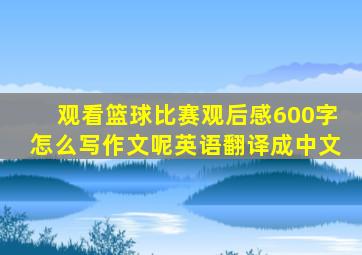 观看篮球比赛观后感600字怎么写作文呢英语翻译成中文